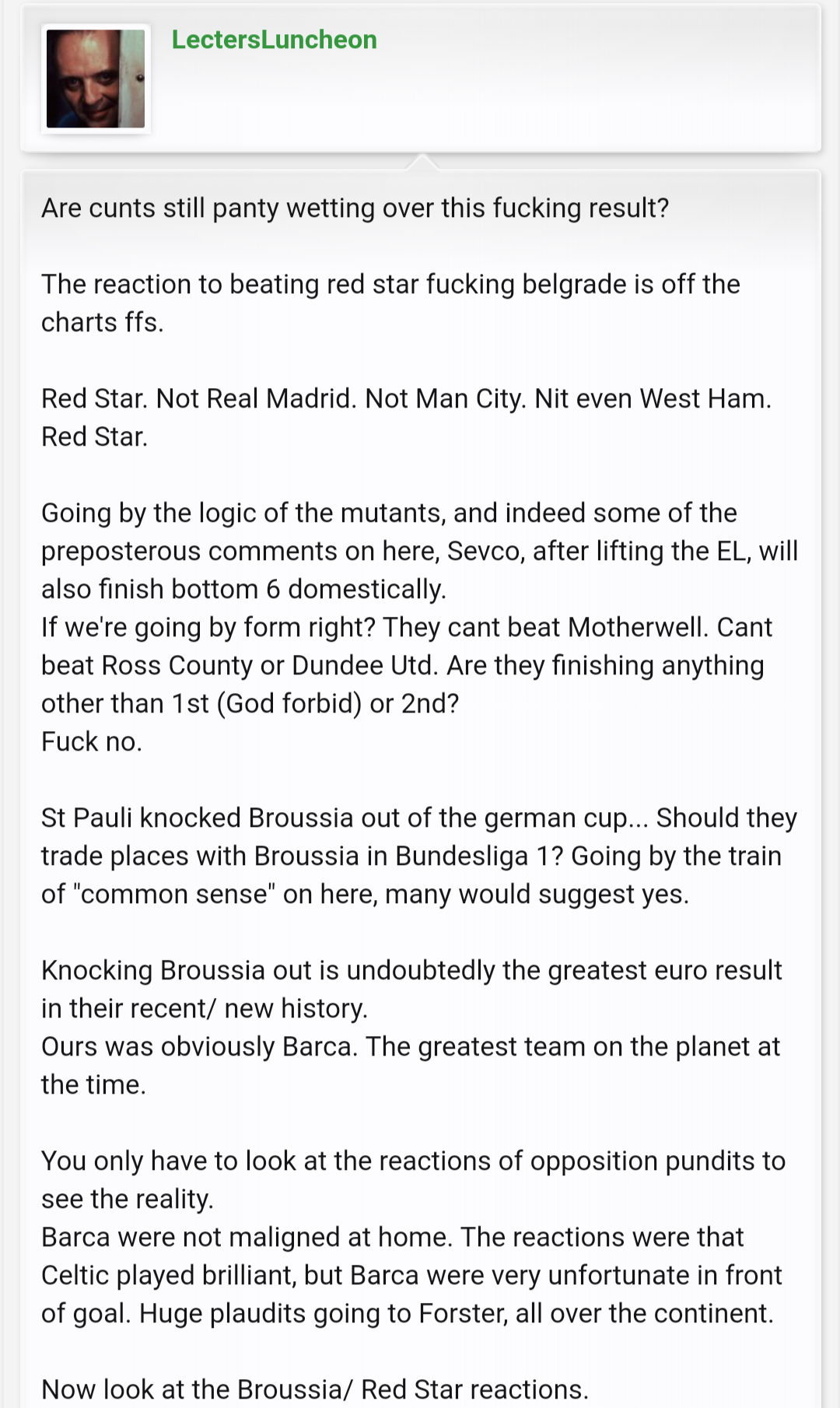 LectersLuncheon

Are cunts still panty wetting over this fucking result?

The reaction to beating red star fucking belgrade is off the charts ffs.

Red Star. Not Real Madrid. Not Man City. Nit even West Ham. Red Star.

Going by the logic of the mutants, and indeed some of the preposterous comments on here, Sevco, after lifting the EL, will also finish bottom 6 domestically.
If we're going by form right? They cant beat Motherwell. Cant beat Ross County or Dundee Utd. Are they finishing anything other than 1st (God forbid) or 2nd?
Fuck no.

St Pauli knocked Broussia out of the german cup... Should they trade places with Broussia in Bundesliga 1? Going by the train of "common sense" on here, many would suggest yes.

Knocking Broussia out is undoubtedly the greatest euro result in their recent/ new history.
Ours was obviously Barca. The greatest team on the planet at the time.

You only have to look at the reactions of opposition pundits to see the reality.
Barca were not maligned at home. The reactions were that Celtic played brilliant, but Barca were very unfortunate in front of goal. Huge plaudits going to Forster, all over the continent.

Now look at the Broussia/ Red Star reactions.